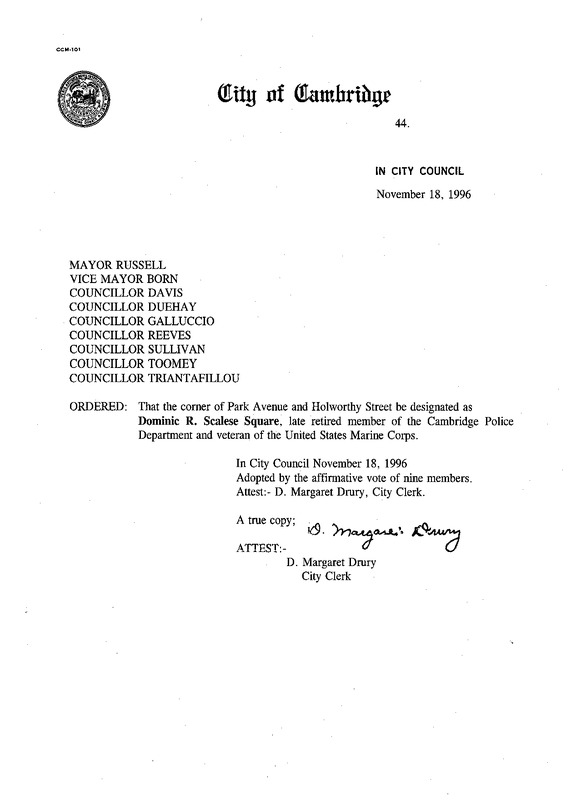 CCM-101

City of Cambridge

44.

IN CITY COUNCIL

November 18, 1996

MAYOR RUSSELL
VICE MAYOR BORN
COUNCILLOR DAVIS
COUNCILLOR DUEHAY
COUNCILLOR GALLUCCIO
COUNCILLOR REEVES
COUNCILLOR SULLIVAN
COUNCILLOR TOOMEY
COUNCILLOR TRIANTAFILLOU

ORDERED: That the corner of Park Avenue and Holworthy Street be designated as Dominic R. Scalese Square, late retired member of the Cambridge Police Department and veteran of the United States Marine Corps.

In City Council November 18, 1996
Adopted by the affirmative vote of nine members.
Attest:- D. Margaret Drury, City Clerk.

A true copy;
D. Margaret Drury
ATTEST:-
D. Margaret Drury
City Clerk